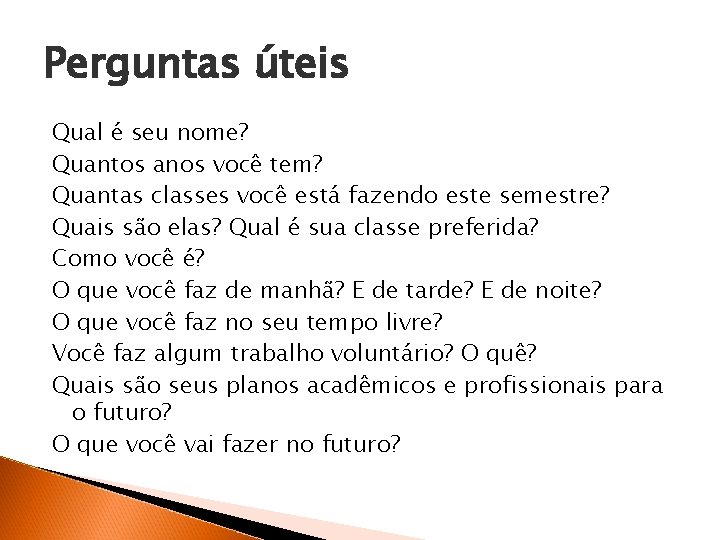 Perguntas úteis

Qual é seu nome?
Quantos anos você tem?
Quantas classes você está fazendo este semestre?
Quais são elas? Qual é sua classe preferida?
Como você é?
O que você faz de manhã? E de tarde? E de noite?
O que você faz no seu tempo livre?
Você faz algum trabalho voluntário? O quê?
Quais são seus planos acadêmicos e profissionais para o futuro?
O que você vai fazer no futuro?